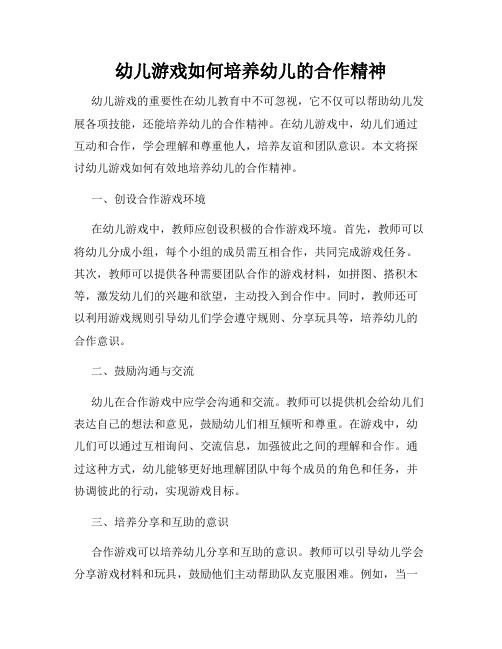 幼儿游戏如何培养幼儿的合作精神

幼儿游戏的重要性在幼儿教育中不可忽视，它不仅可以帮助幼儿发展各项技能，还能培养幼儿的合作精神。在幼儿游戏中，幼儿们通过互动和合作，学会理解和尊重他人，培养友谊和团队意识。本文将探讨幼儿游戏如何有效地培养幼儿的合作精神。

一、创设合作游戏环境

在幼儿游戏中，教师应创设积极的合作游戏环境。首先，教师可以将幼儿分成小组，每个小组的成员需互相合作，共同完成游戏任务。其次，教师可以提供各种需要团队合作的游戏材料，如拼图、搭积木等，激发幼儿们的兴趣和欲望，主动投入到合作中。同时，教师还可以利用游戏规则引导幼儿们学会遵守规则、分享玩具等，培养幼儿的合作意识。

二、鼓励沟通与交流

幼儿在合作游戏中应学会沟通和交流。教师可以提供机会给幼儿们表达自己的想法和意见，鼓励幼儿们相互倾听和尊重。在游戏中，幼儿们可以通过互相询问、交流信息，加强彼此之间的理解和合作。通过这种方式，幼儿能够更好地理解团队中每个成员的角色和任务，并协调彼此的行动，实现游戏目标。

三、培养分享和互助的意识

合作游戏可以培养幼儿分享和互助的意识。教师可以引导幼儿学会分享游戏材料和玩具，鼓励他们主动帮助队友克服困难。例如，当一